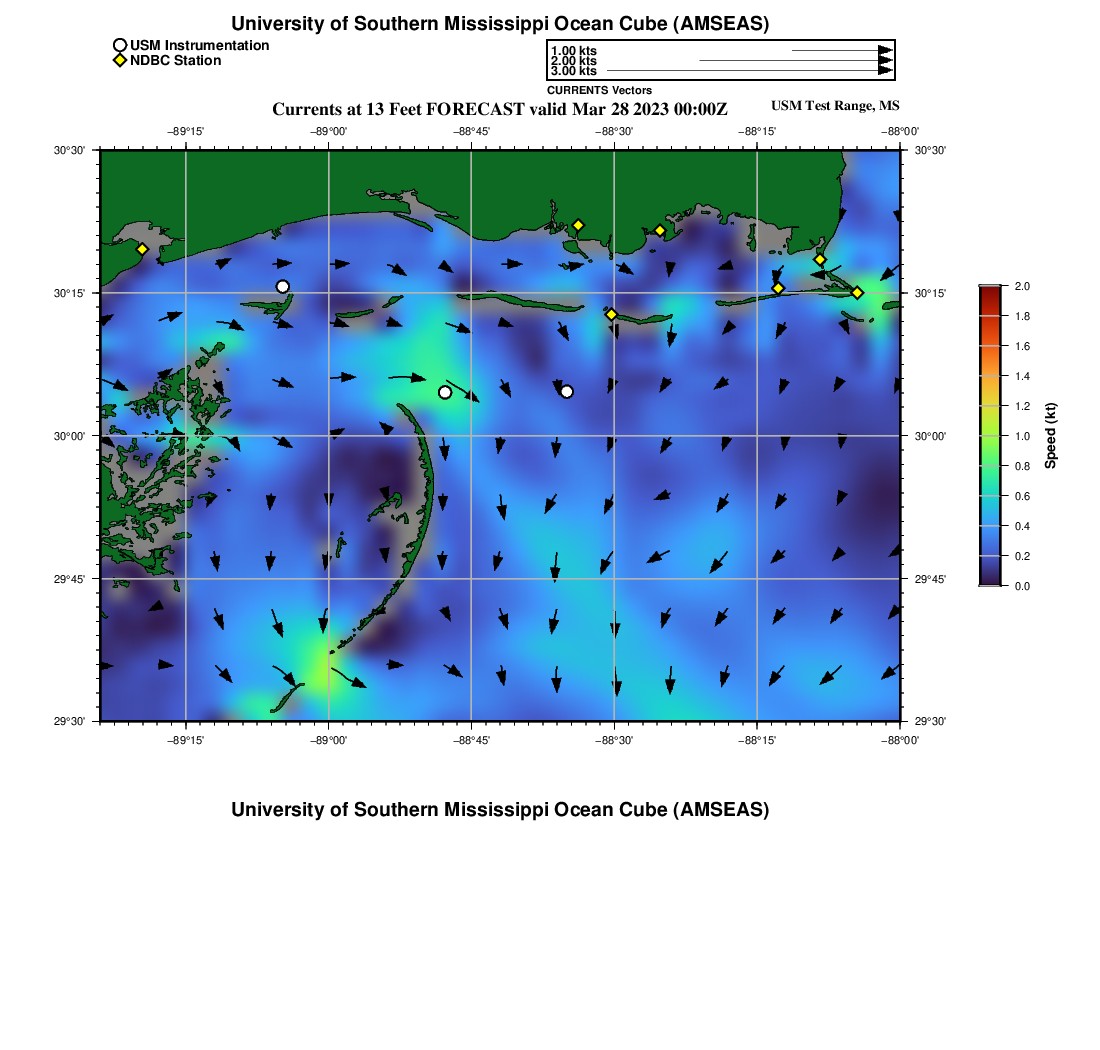 University of Southern Mississippi Ocean Cube (AMSEAS)

USM Instrumentation
NDBC Station

1.00 kts
2.00 kts
3.00 kts
CURRENTS Vectors

Currents at 13 Feet FORECAST valid Mar 28 2023 00:00Z

USM Test Range, MS

−89°15' −89°00' −88°45' −88°30' −88°15' −88°00'

30°30'
30°15'
30°00'
29°45'
29°30'

30°30'
30°15'
30°00'
29°45'
29°30'

−89°15' −89°00' −88°45' −88°30' −88°15' −88°00'

2.0
1.8
1.6
1.4
1.2
1.0
0.8
0.6
0.4
0.2
0.0

Speed (kt)

University of Southern Mississippi Ocean Cube (AMSEAS)